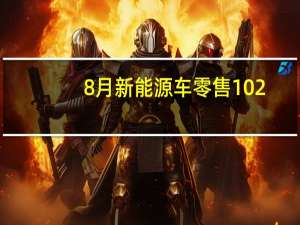 8月新能源车零售102